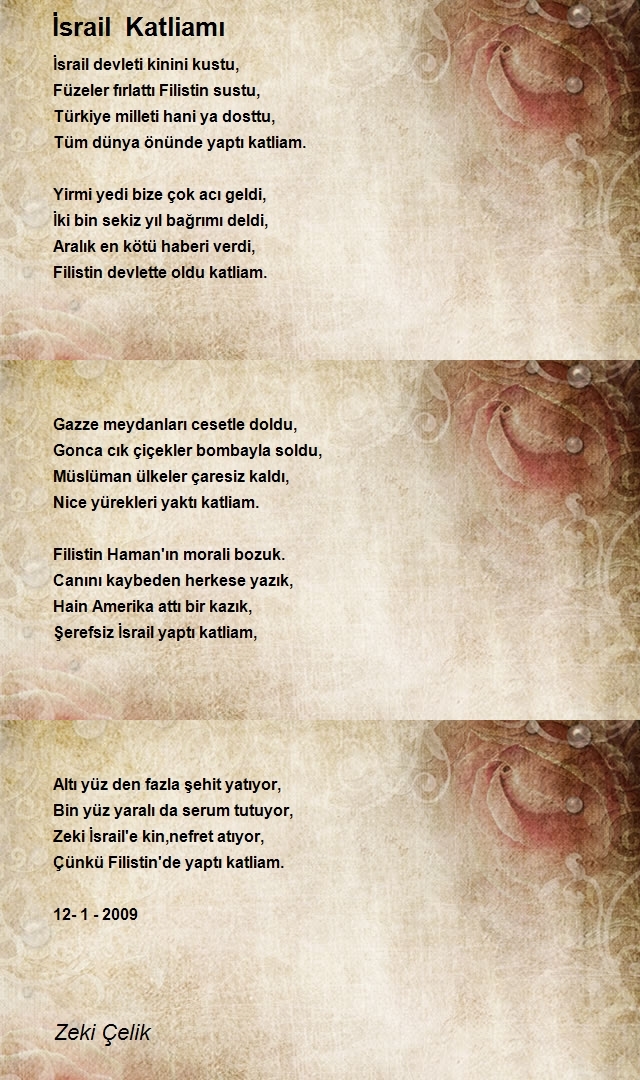 İsrail Katliamı

İsrail devleti kinini kustu,
Füzeler fırlattı Filistin sustu,
Türkiye milleti hani ya dosttu,
Tüm dünya önünde yaptı katliam.

Yirmi yedi bize çok acı geldi,
İki bin sekiz yıl bağrımı deldi,
Aralık en kötü haberi verdi,
Filistin devlette oldu katliam.

Gazze meydanları cesetle doldu,
Gonca cık çiçekler bombayla soldu,
Müslüman ülkeler çaresiz kaldı,
Nice yürekleri yaktı katliam.

Filistin Haman'ın morali bozuk.
Canını kaybeden herkese yazık,
Hain Amerika attı bir kazık,
Şerefsiz İsrail yaptı katliam,

Altı yüz den fazla şehit yatıyor,
Bin yüz yaralı da serum tutuyor,
Zeki İsrail'e kin,nefret atıyor,
Çünkü Filistin'de yaptı katliam.

12- 1 - 2009

Zeki Çelik